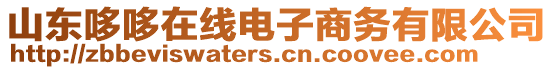 山东哆哆在线电子商务有限公司
http://zbbeviswaters.cn.coovee.com